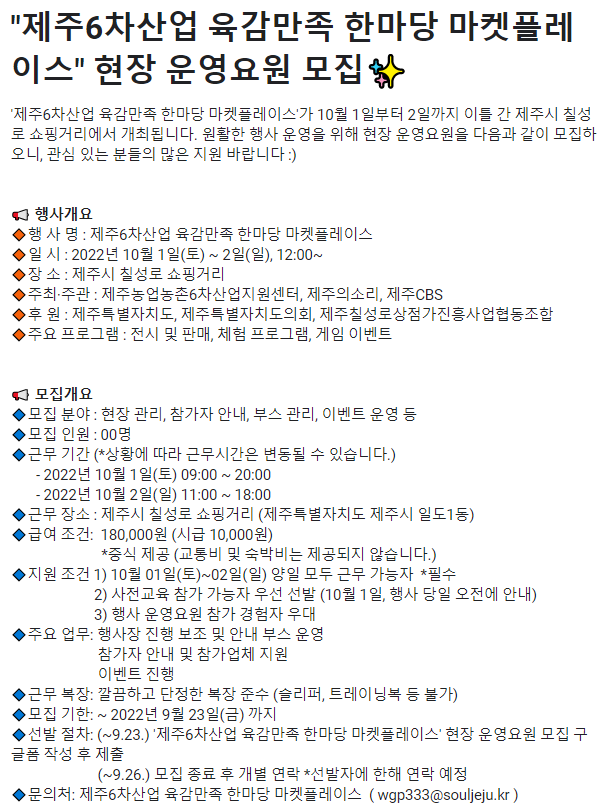 "제주6차산업 육감만족 한마당 마켓플레이스" 현장 운영요원 모집✨

'제주6차산업 육감만족 한마당 마켓플레이스'가 10월 1일부터 2일까지 이틀 간 제주시 칠성로 쇼핑거리에서 개최됩니다. 원활한 행사 운영을 위해 현장 운영요원을 다음과 같이 모집하오니, 관심 있는 분들의 많은 지원 바랍니다 :)

📢 행사개요
◆행 사 명 : 제주6차산업 육감만족 한마당 마켓플레이스
◆일 시 : 2022년 10월 1일(토) ~ 2일(일), 12:00~
◆장 소 : 제주시 칠성로 쇼핑거리
◆주최·주관 : 제주농업농촌6차산업지원센터, 제주의소리, 제주CBS
◆후 원 : 제주특별자치도, 제주특별자치도의회, 제주칠성로상점가진흥사업협동조합
◆주요 프로그램 : 전시 및 판매, 체험 프로그램, 게임 이벤트

📢 모집개요
◆모집 분야 : 현장 관리, 참가자 안내, 부스 관리, 이벤트 운영 등
◆모집 인원 : 00명
◆근무 기간 (*상황에 따라 근무시간은 변동될 수 있습니다.)
- 2022년 10월 1일(토) 09:00 ~ 20:00
- 2022년 10월 2일(일) 11:00 ~ 18:00
◆근무 장소 : 제주시 칠성로 쇼핑거리 (제주특별자치도 제주시 일도1동)
◆급여 조건: 180,000원 (시급 10,000원)
*중식 제공 (교통비 및 숙박비는 제공되지 않습니다.)
◆지원 조건 1) 10월 01일(토)~02일(일) 양일 모두 근무 가능자 *필수
2) 사전교육 참가 가능자 우선 선발 (10월 1일, 행사 당일 오전에 안내)
3) 행사 운영요원 참가 경험자 우대
◆주요 업무: 행사장 진행 보조 및 안내 부스 운영
참가자 안내 및 참가업체 지원
이벤트 진행
◆근무 복장: 깔끔하고 단정한 복장 준수 (슬리퍼, 트레이닝복 등 불가)
◆모집 기한: ~ 2022년 9월 23일(금) 까지
◆선발 절차: (~9.23.) '제주6차산업 육감만족 한마당 마켓플레이스' 현장 운영요원 모집 구글폼 작성 후 제출
(~9.26.) 모집 종료 후 개별 연락 *선발자에 한해 연락 예정
◆문의처: 제주6차산업 육감만족 한마당 마켓플레이스 ( wgp333@souljeju.kr )